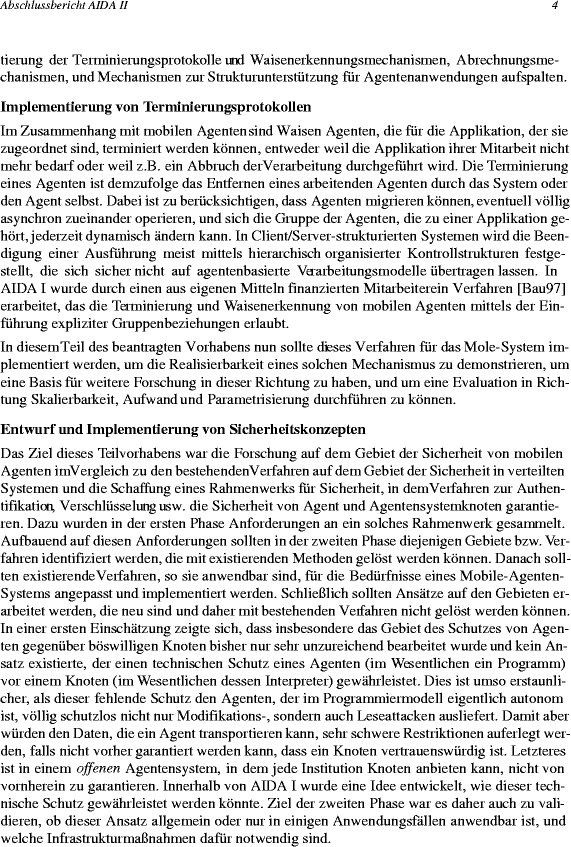 Abschlussbericht AIDA II

4

tierung der Terminierungsprotokolle und Waisenerkennungsmechanismen, Abrechnungsmechanismen, und Mechanismen zur Strukturunterstützung für Agentenanwendungen aufspalten.

Implementierung von Terminierungsprotokollen

Im Zusammenhang mit mobilen Agenten sind Waisen Agenten, die für die Applikation, der sie zugeordnet sind, terminiert werden können, entweder weil die Applikation ihrer Mitarbeit nicht mehr bedarf oder weil z.B. ein Abbruch der Verarbeitung durchgeführt wird. Die Terminierung eines Agenten ist demzufolge das Entfernen eines arbeitenden Agenten durch das System oder den Agent selbst. Dabei ist zu berücksichtigen, dass Agenten migrieren können, eventuell völlig asynchron zueinander operieren, und sich die Gruppe der Agenten, die zu einer Applikation gehört, jederzeit dynamisch ändern kann. In Client/Server-strukturierten Systemen wird die Beendigung einer Ausführung meist mittels hierarchisch organisierter Kontrollstrukturen festgestellt, die sich sicher nicht auf agentenbasierte Verarbeitungsmodelle übertragen lassen. In AIDA I wurde durch einen aus eigenen Mitteln finanzierten Mitarbeiter ein Verfahren [Bau97] erarbeitet, das die Terminierung und Waisenerkennung von mobilen Agenten mittels der Einführung expliziter Gruppenbeziehungen erlaubt.

In diesem Teil des beantragten Vorhabens nun sollte dieses Verfahren für das Mole-System implementiert werden, um die Realisierbarkeit eines solchen Mechanismus zu demonstrieren, um eine Basis für weitere Forschung in dieser Richtung zu haben, und um eine Evaluation in Richtung Skalierbarkeit, Aufwand und Parametrisierung durchführen zu können.

Entwurf und Implementierung von Sicherheitskonzepten

Das Ziel dieses Teilvorhabens war die Forschung auf dem Gebiet der Sicherheit von mobilen Agenten im Vergleich zu den bestehenden Verfahren auf dem Gebiet der Sicherheit in verteilten Systemen und die Schaffung eines Rahmenwerks für Sicherheit, in dem Verfahren zur Authentifikation, Verschlüsselung usw. die Sicherheit von Agent und Agentensystemknoten garantieren. Dazu wurden in der ersten Phase Anforderungen an ein solches Rahmenwerk gesammelt. Aufbauend auf diesen Anforderungen sollten in der zweiten Phase diejenigen Gebiete bzw. Verfahren identifiziert werden, die mit existierenden Methoden gelöst werden können. Danach sollten existierende Verfahren, so sie anwendbar sind, für die Bedürfnisse eines Mobile-Agenten-Systems angepasst und implementiert werden. Schließlich sollten Ansätze auf den Gebieten erarbeitet werden, die neu sind und daher mit bestehenden Verfahren nicht gelöst werden können. In einer ersten Einschätzung zeigte sich, dass insbesondere das Gebiet des Schutzes von Agenten gegenüber böswilligen Knoten bisher nur sehr unzureichend bearbeitet wurde und kein Ansatz existierte, der einen technischen Schutz eines Agenten (im Wesentlichen ein Programm) vor einem Knoten (im Wesentlichen dessen Interpreter) gewährleistet. Dies ist umso erstaunlicher, als dieser fehlende Schutz den Agenten, der im Programmiermodell eigentlich autonom ist, völlig schutzlos nicht nur Modifikations-, sondern auch Leseattacken ausliefert. Damit aber würden den Daten, die ein Agent transportieren kann, sehr schwere Restriktionen auferlegt werden, falls nicht vorher garantiert werden kann, dass ein Knoten vertrauenswürdig ist. Letzteres ist in einem offenen Agentensystem, in dem jede Institution Knoten anbieten kann, nicht von vornherein zu garantieren. Innerhalb von AIDA I wurde eine Idee entwickelt, wie dieser technische Schutz gewährleistet werden könnte. Ziel der zweiten Phase war es daher auch zu validieren, ob dieser Ansatz allgemein oder nur in einigen Anwendungsfällen anwendbar ist, und welche Infrastrukturmaßnahmen dafür notwendig sind.